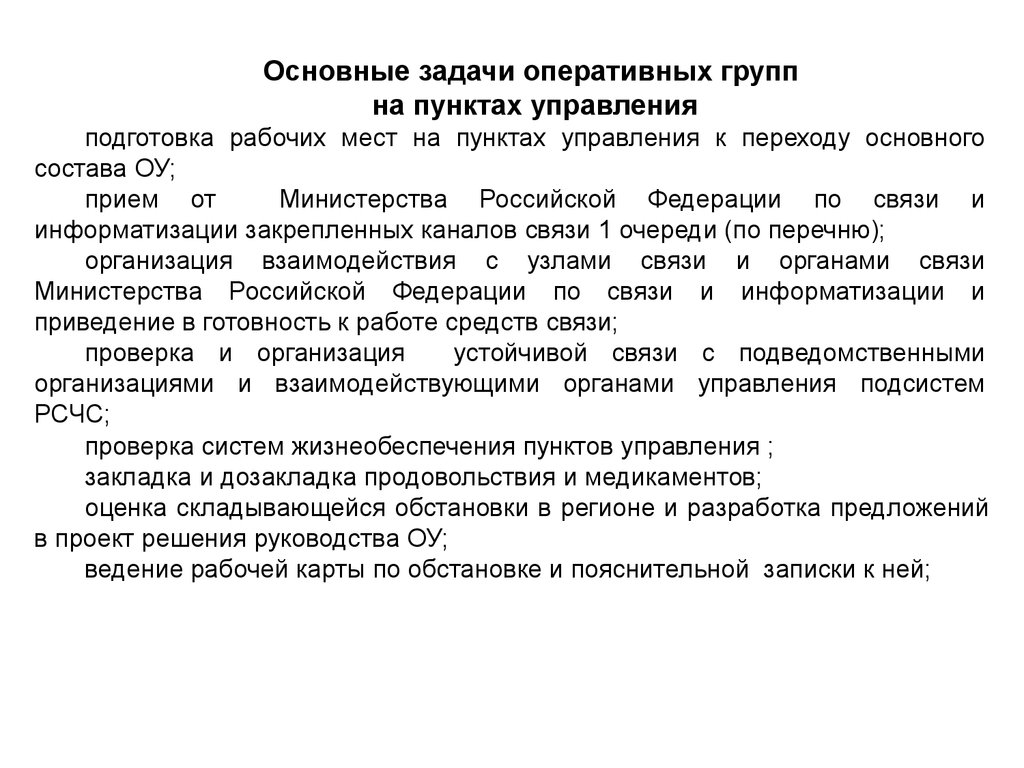 Основные задачи оперативных групп на пунктах управления

подготовка рабочих мест на пунктах управления к переходу основного состава ОУ;

прием от Министерства Российской Федерации по связи и информатизации закрепленных каналов связи 1 очереди (по перечню);

организация взаимодействия с узлами связи и органами связи Министерства Российской Федерации по связи и информатизации и приведение в готовность к работе средств связи;

проверка и организация устойчивой связи с подведомственными организациями и взаимодействующими органами управления подсистем РСЧС;

проверка систем жизнеобеспечения пунктов управления ;

закладка и дозакладка продовольствия и медикаментов;

оценка складывающейся обстановки в регионе и разработка предложений в проект решения руководства ОУ;

ведение рабочей карты по обстановке и пояснительной записки к ней;